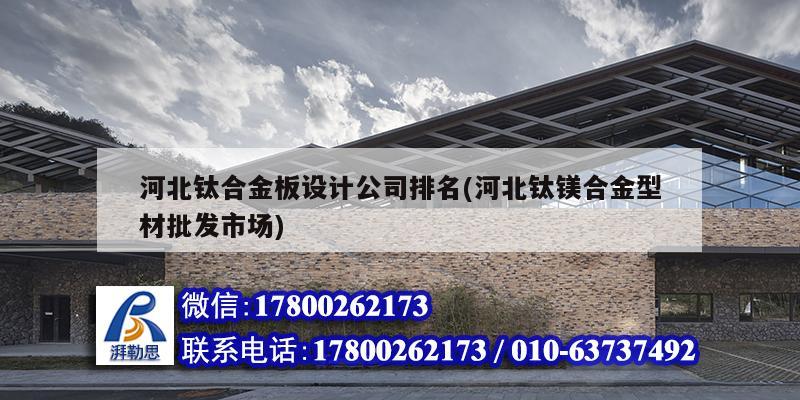 河北钛合金板设计公司排名(河北钛镁合金型材批发市场)

湃勒思

微信:17800262173

联系电话:17800262173 / 010-63737492